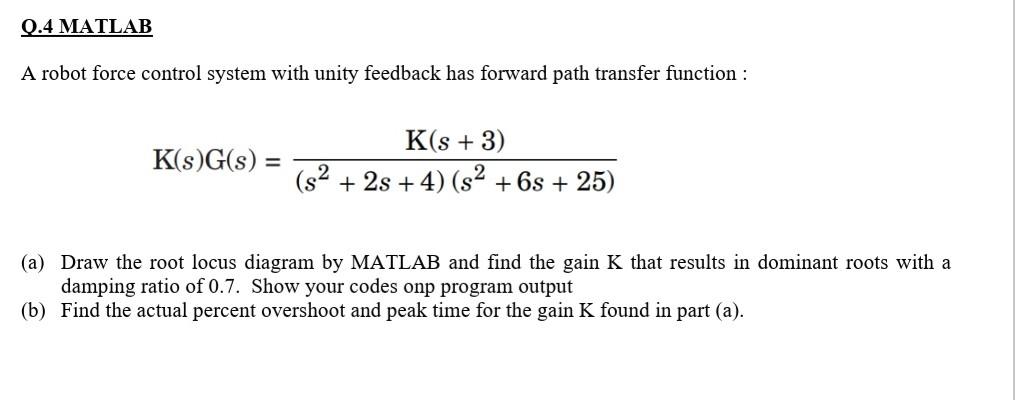 Q.4 MATLAB

A robot force control system with unity feedback has forward path transfer function :

$K(s)G(s) = \frac{K(s+3)}{(s^2+2s+4)(s^2+6s+25)}$

(a) Draw the root locus diagram by MATLAB and find the gain K that results in dominant roots with a damping ratio of 0.7. Show your codes onp program output
(b) Find the actual percent overshoot and peak time for the gain K found in part (a).